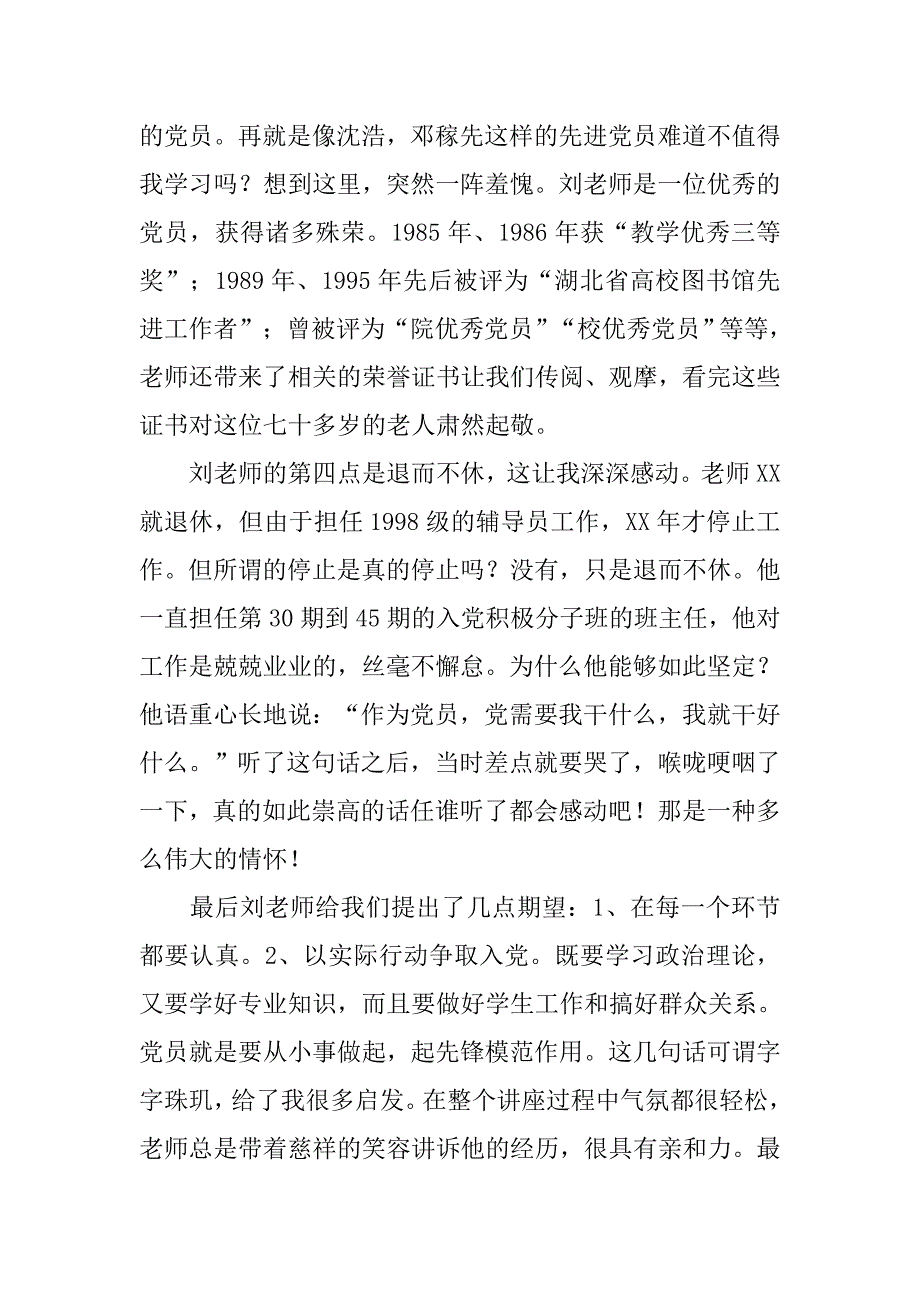 的党员。再就是像沈浩，邓稼先这样的先进党员难道不值得我学习吗？想到这里，突然一阵羞愧。刘老师是一位优秀的党员，获得诸多殊荣。1985 年、1986 年获“教学优秀三等奖”；1989 年、1995 年先后被评为“湖北省高校图书馆先进工作者”；曾被评为“院优秀党员”“校优秀党员”等等，老师还带来了相关的荣誉证书让我们传阅、观摩，看完这些证书对这位七十多岁的老人肃然起敬。

刘老师的第四点是退而不休，这让我深深感动。老师 XX 就退休，但由于担任 1998 级的辅导员工作，XX 年才停止工作。但所谓的停止是真的停止吗？没有，只是退而不休。他一直担任第 30 期到 45 期的入党积极分子班的班主任，他对工作是兢兢业业的，丝毫不懈怠。为什么他能够如此坚定？他语重心长地说：“作为党员，党需要我干什么，我就干好什么。”听了这句话之后，当时差点就要哭了，喉咙哽咽了一下，真的如此崇高的话任谁听了都会感动吧！那是一种多么伟大的情怀！

最后刘老师给我们提出了几点期望：1、在每一个环节都要认真。2、以实际行动争取入党。既要学习政治理论，又要学好专业知识，而且要做好学生工作和搞好群众关系。党员就是要从小事做起，起先锋模范作用。这几句话可谓字字珠玑，给了我很多启发。在整个讲座过程中气氛都很轻松，老师总是带着慈祥的笑容讲诉他的经历，很具有亲和力。最